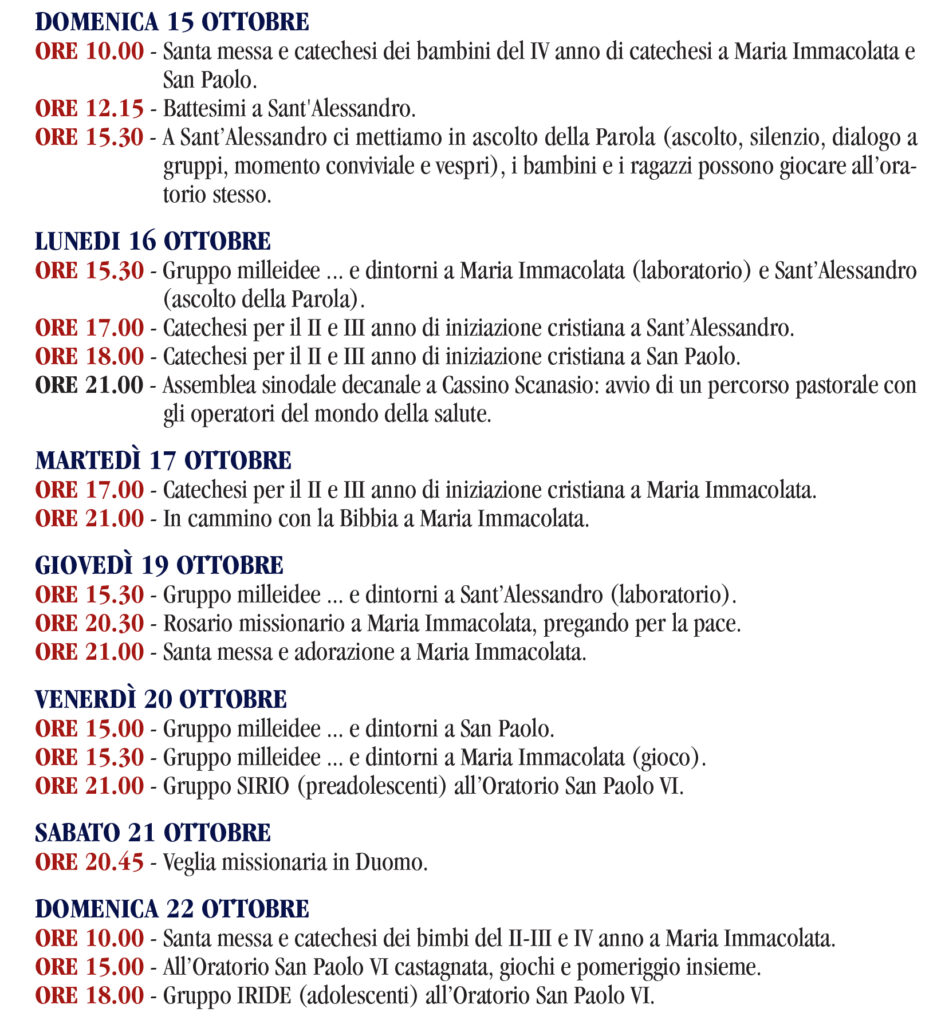 DOMENICA 15 OTTOBRE
ORE 10.00 - Santa messa e catechesi dei bambini del IV anno di catechesi a Maria Immacolata e San Paolo.
ORE 12.15 - Battesimi a Sant'Alessandro.
ORE 15.30 - A Sant'Alessandro ci mettiamo in ascolto della Parola (ascolto, silenzio, dialogo a gruppi, momento conviviale e vespri), i bambini e i ragazzi possono giocare all'oratorio stesso.

LUNEDI 16 OTTOBRE
ORE 15.30 - Gruppo milleidee ... e dintorni a Maria Immacolata (laboratorio) e Sant'Alessandro (ascolto della Parola).
ORE 17.00 - Catechesi per il II e III anno di iniziazione cristiana a Sant'Alessandro.
ORE 18.00 - Catechesi per il II e III anno di iniziazione cristiana a San Paolo.
ORE 21.00 - Assemblea sinodale decanale a Cassino Scanasio: avvio di un percorso pastorale con gli operatori del mondo della salute.

MARTEDÌ 17 OTTOBRE
ORE 17.00 - Catechesi per il II e III anno di iniziazione cristiana a Maria Immacolata.
ORE 21.00 - In cammino con la Bibbia a Maria Immacolata.

GIOVEDÌ 19 OTTOBRE
ORE 15.30 - Gruppo milleidee ... e dintorni a Sant'Alessandro (laboratorio).
ORE 20.30 - Rosario missionario a Maria Immacolata, pregando per la pace.
ORE 21.00 - Santa messa e adorazione a Maria Immacolata.

VENERDÌ 20 OTTOBRE
ORE 15.00 - Gruppo milleidee ... e dintorni a San Paolo.
ORE 15.30 - Gruppo milleidee ... e dintorni a Maria Immacolata (gioco).
ORE 21.00 - Gruppo SIRIO (preadolescenti) all'Oratorio San Paolo VI.

SABATO 21 OTTOBRE
ORE 20.45 - Veglia missionaria in Duomo.

DOMENICA 22 OTTOBRE
ORE 10.00 - Santa messa e catechesi dei bimbi del II-III e IV anno a Maria Immacolata.
ORE 15.00 - All'Oratorio San Paolo VI castagnata, giochi e pomeriggio insieme.
ORE 18.00 - Gruppo IRIDE (adolescenti) all'Oratorio San Paolo VI.